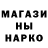 МАГАЗИ
НЫ
НАРКО